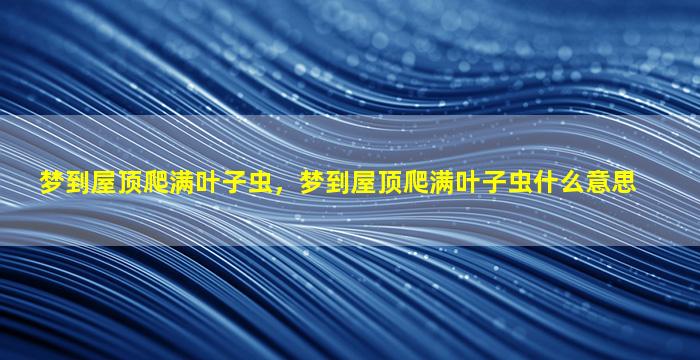 梦到屋顶爬满叶子虫，梦到屋顶爬满叶子虫什么意思